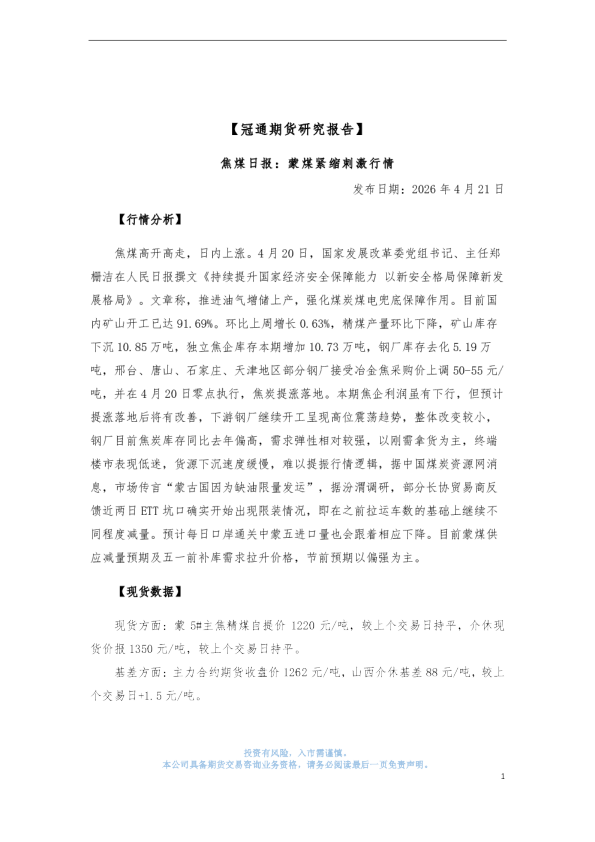 【冠通期货研究报告】

焦煤日报：蒙煤紧缩刺激行情

发布日期：2026 年 4 月 21 日

【行情分析】

焦煤高开高走，日内上涨。4 月 20 日，国家发展改革委党组书记、主任郑栅洁在人民日报撰文《持续提升国家经济安全保障能力 以新安全格局保障新发展格局》。文章称，推进油气增储上产，强化煤炭煤电兜底保障作用。目前国内矿山开工已达 91.69%。环比上周增长 0.63%，精煤产量环比下降，矿山库存下沉 10.85 万吨，独立焦企库存本期增加 10.73 万吨，钢厂库存去化 5.19 万吨，邢台、唐山、石家庄、天津地区部分钢厂接受冶金焦采购价上调 50-55 元/吨，并在 4 月 20 日零点执行，焦炭提涨落地。本期焦企利润虽有下行，但预计提涨落地后将有改善，下游钢厂继续开工呈现高位震荡趋势，整体改变较小，钢厂目前焦炭库存同比去年偏高，需求弹性相对较强，以刚需拿货为主，终端楼市表现低迷，货源下沉速度缓慢，难以提振行情逻辑，据中国煤炭资源网消息，市场传言“蒙古国因为缺油限量发运”，据汾渭调研，部分长协贸易商反馈近两日 ETT 坑口确实开始出现限装情况，即在之前拉运车数的基础上继续不同程度减量。预计每日口岸通关中蒙五进口量也会跟着相应下降。目前蒙煤供应减量预期及五一前补库需求拉升价格，节前预期以偏强为主。

【现货数据】

现货方面：蒙 5#主焦精煤自提价 1220 元/吨，较上个交易日持平，介休现货价报 1350 元/吨，较上个交易日持平。

基差方面：主力合约期货收盘价 1262 元/吨，山西介休基差 88 元/吨，较上个交易日+1.5 元/吨。

投资有风险，入市需谨慎。
本公司具备期货交易咨询业务资格，请务必阅读最后一页免责声明。

1